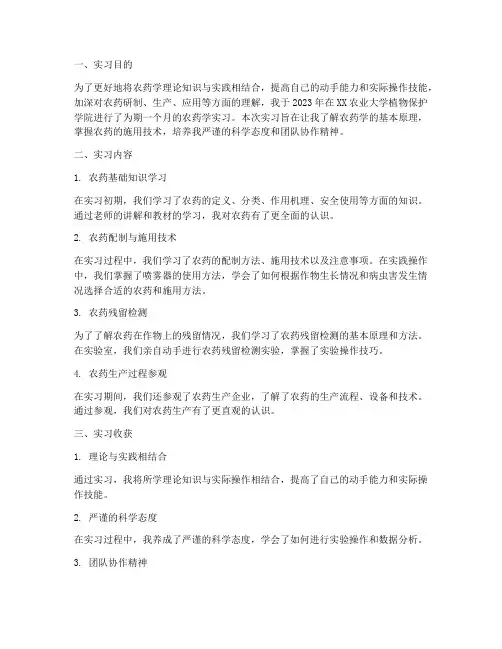 一、实习目的

为了更好地将农药学理论知识与实践相结合，提高自己的动手能力和实际操作技能，加深对农药研制、生产、应用等方面的理解，我于2023年在XX农业大学植物保护学院进行了为期一个月的农药学实习。本次实习旨在让我了解农药学的基本原理，掌握农药的施用技术，培养我严谨的科学态度和团队协作精神。

二、实习内容

1. 农药基础知识学习

在实习初期，我们学习了农药的定义、分类、作用机理、安全使用等方面的知识。通过老师的讲解和教材的学习，我对农药有了更全面的认识。

2. 农药配制与施用技术

在实习过程中，我们学习了农药的配制方法、施用技术以及注意事项。在实践操作中，我们掌握了喷雾器的使用方法，学会了如何根据作物生长情况和病虫害发生情况选择合适的农药和施用方法。

3. 农药残留检测

为了了解农药在作物上的残留情况，我们学习了农药残留检测的基本原理和方法。在实验室，我们亲自动手进行农药残留检测实验，掌握了实验操作技巧。

4. 农药生产过程参观

在实习期间，我们还参观了农药生产企业，了解了农药的生产流程、设备和技术。通过参观，我们对农药生产有了更直观的认识。

三、实习收获

1. 理论与实践相结合

通过实习，我将所学理论知识与实际操作相结合，提高了自己的动手能力和实际操作技能。

2. 严谨的科学态度

在实习过程中，我养成了严谨的科学态度，学会了如何进行实验操作和数据分析。

3. 团队协作精神